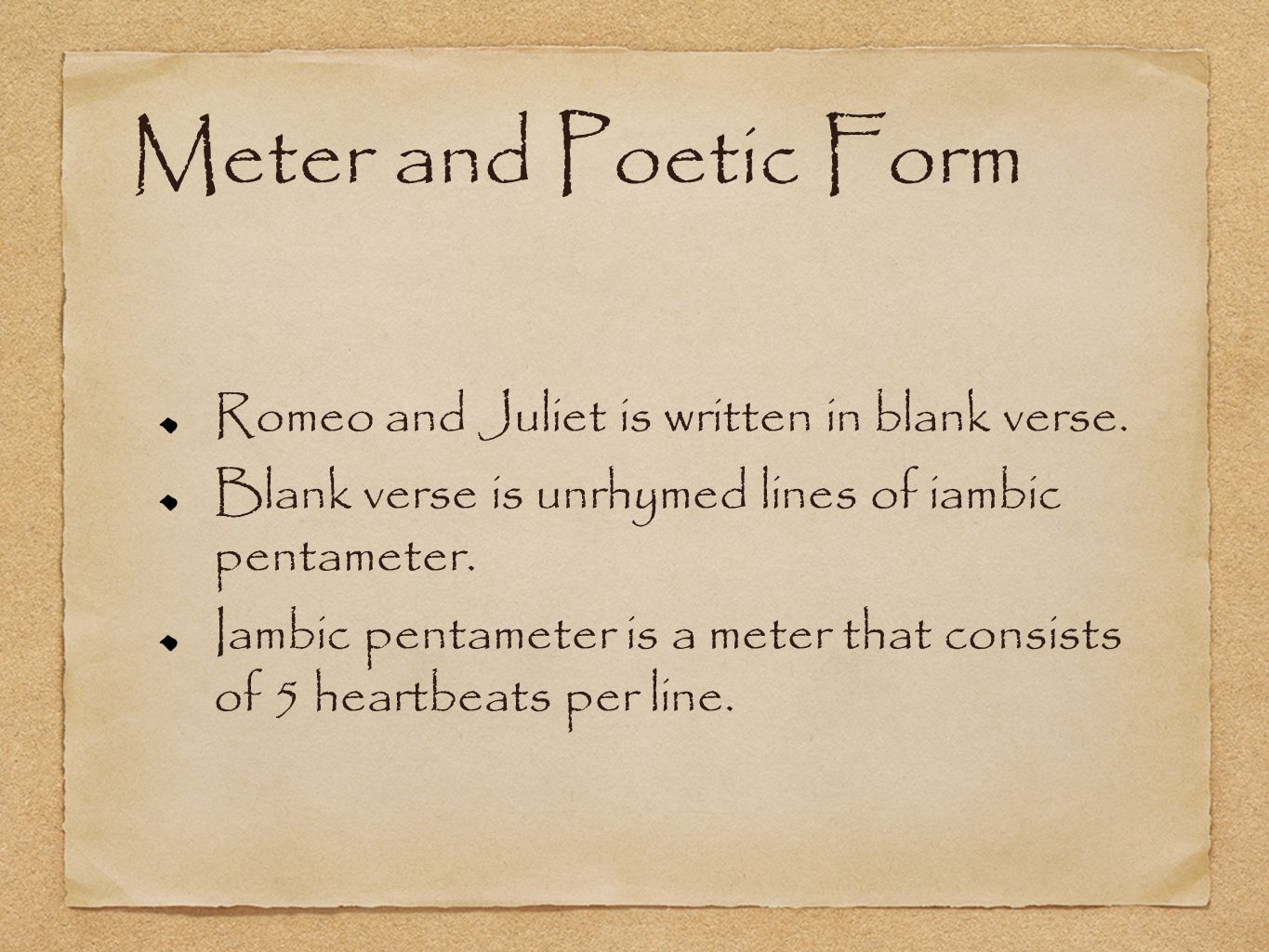 Meter and Poetic Form

Romeo and Juliet is written in blank verse.

Blank verse is unrhymed lines of iambic pentameter.

Iambic pentameter is a meter that consists of 5 heartbeats per line.